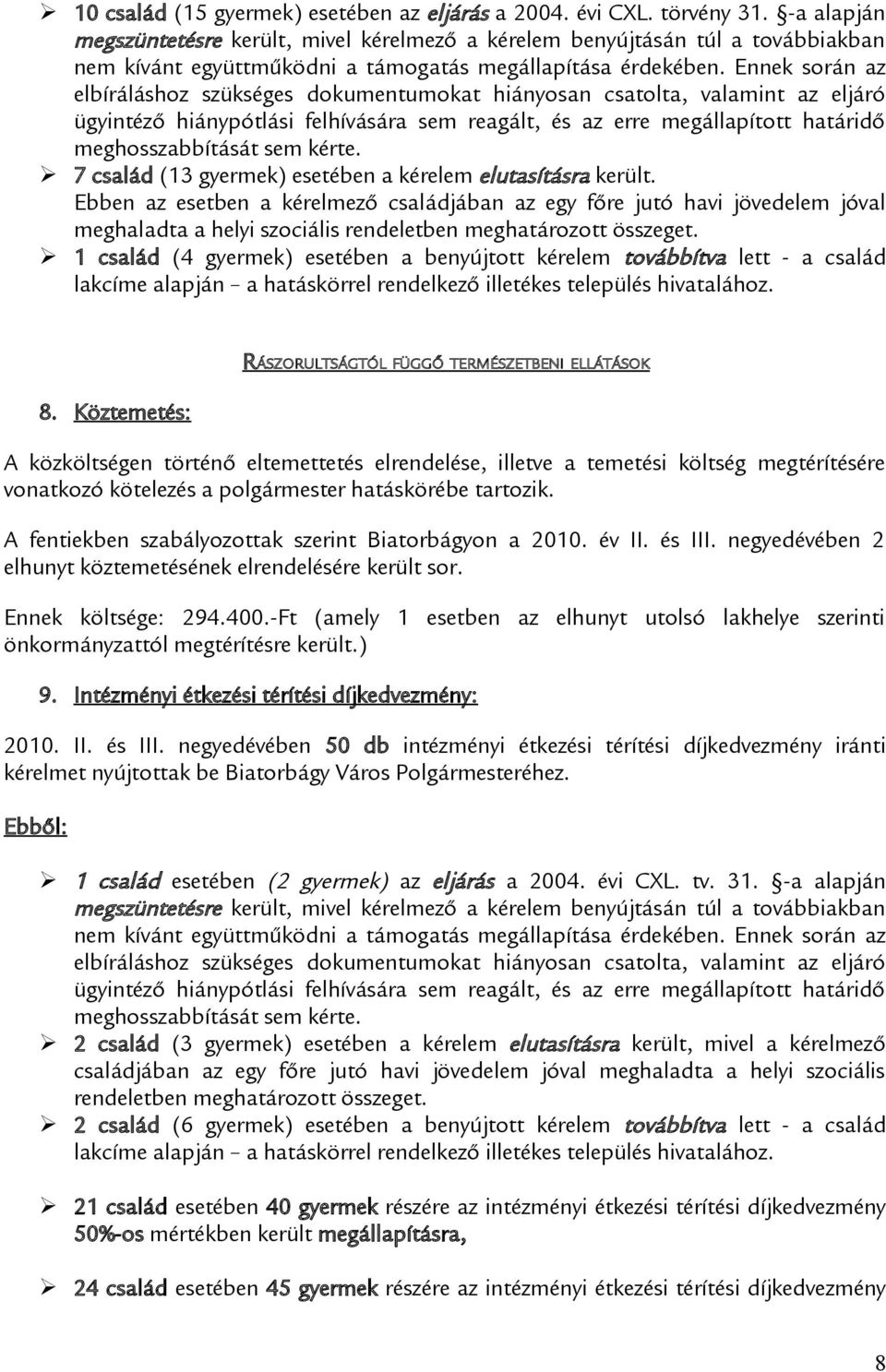 ➢ 10 család (15 gyermek) esetében az eljárás a 2004. évi CXL. törvény 31. §-a alapján megszüntetésre került, mivel kérelmező a kérelem benyújtásán túl a továbbiakban nem kívánt együttműködni a támogatás megállapítása érdekében. Ennek során az elbíráláshoz szükséges dokumentumokat hiányosan csatolta, valamint az eljáró ügyintéző hiánypótlási felhívására sem reagált, és az erre megállapított határidő meghosszabbítását sem kérte.

➢ 7 család (13 gyermek) esetében a kérelem elutasításra került. Ebben az esetben a kérelmező családjában az egy főre jutó havi jövedelem jóval meghaladta a helyi szociális rendeletben meghatározott összeget.

➢ 1 család (4 gyermek) esetében a benyújtott kérelem továbbítva lett - a család lakcíme alapján – a hatáskörrel rendelkező illetékes település hivatalához.

RÁSZORULTSÁGTÓL FÜGGŐ TERMÉSZETBENI ELLÁTÁSOK

8. Köztemetés:

A közköltségen történő eltemettetés elrendelése, illetve a temetési költség megtérítésére vonatkozó kötelezés a polgármester hatáskörébe tartozik.

A fentiekben szabályozottak szerint Biatorbágyon a 2010. év II. és III. negyedévében 2 elhunyt köztemetésének elrendelésére került sor.

Ennek költsége: 294.400.-Ft (amely 1 esetben az elhunyt utolsó lakhelye szerinti önkormányzattól megtérítésre került.)

9. Intézményi étkezési térítési díjkedvezmény:

2010. II. és III. negyedévében 50 db intézményi étkezési térítési díjkedvezmény iránti kérelmet nyújtottak be Biatorbágy Város Polgármesteréhez.

Ebből:

➢ 1 család esetében (2 gyermek) az eljárás a 2004. évi CXL. tv. 31. §-a alapján megszüntetésre került, mivel kérelmező a kérelem benyújtásán túl a továbbiakban nem kívánt együttműködni a támogatás megállapítása érdekében. Ennek során az elbíráláshoz szükséges dokumentumokat hiányosan csatolta, valamint az eljáró ügyintéző hiánypótlási felhívására sem reagált, és az erre megállapított határidő meghosszabbítását sem kérte.

➢ 2 család (3 gyermek) esetében a kérelem elutasításra került, mivel a kérelmező családjában az egy főre jutó havi jövedelem jóval meghaladta a helyi szociális rendeletben meghatározott összeget.

➢ 2 család (6 gyermek) esetében a benyújtott kérelem továbbítva lett - a család lakcíme alapján – a hatáskörrel rendelkező illetékes település hivatalához.

➢ 21 család esetében 40 gyermek részére az intézményi étkezési térítési díjkedvezmény 50%-os mértékben került megállapításra,

➢ 24 család esetében 45 gyermek részére az intézményi étkezési térítési díjkedvezmény

8